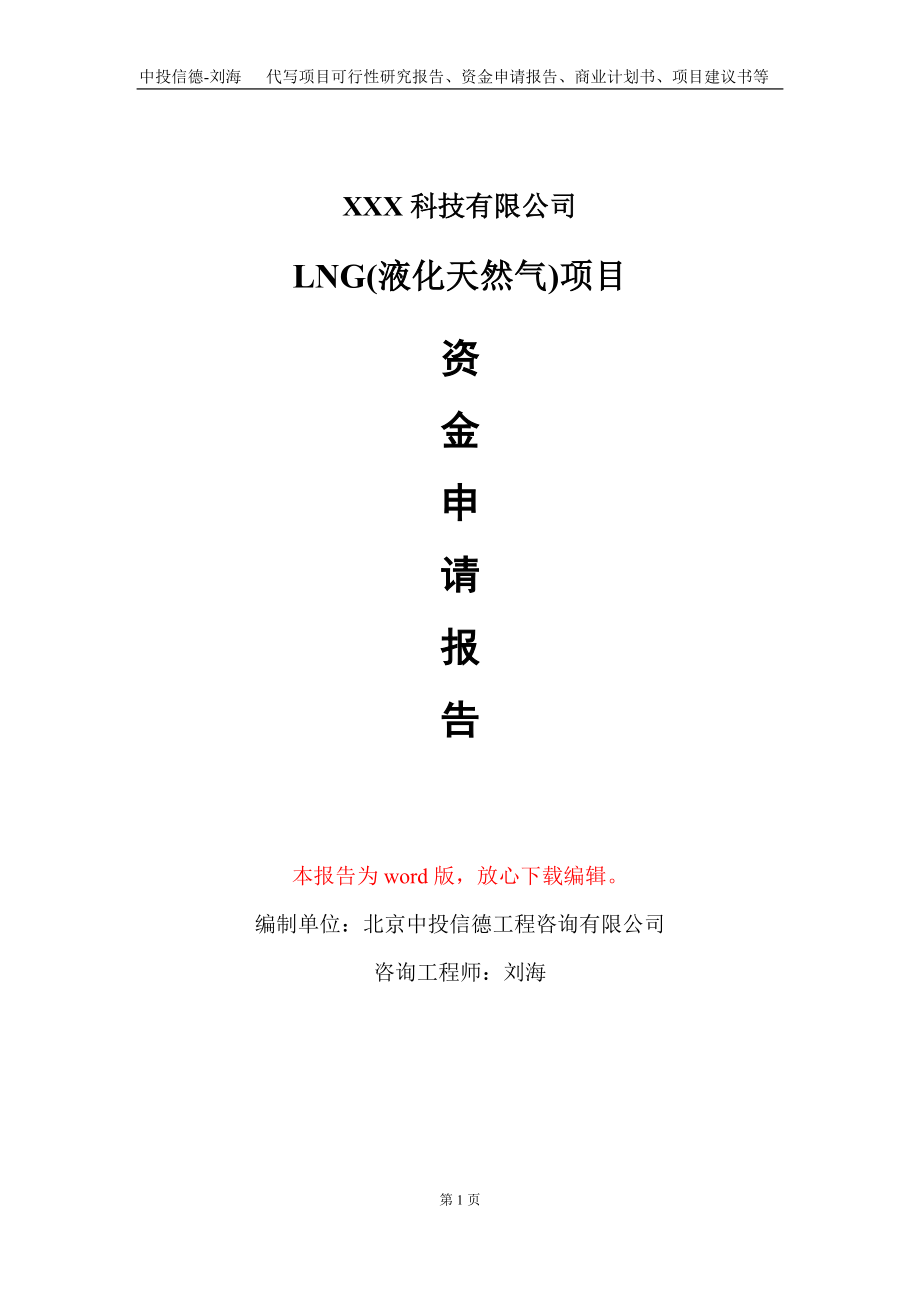 中投信德-刘海　代写项目可行性研究报告、资金申请报告、商业计划书、项目建议书等

XXX 科技有限公司

LNG(液化天然气)项目

资

金

申

请

报

告

本报告为 word 版，放心下载编辑。

编制单位：北京中投信德工程咨询有限公司

咨询工程师：刘海

第 1 页